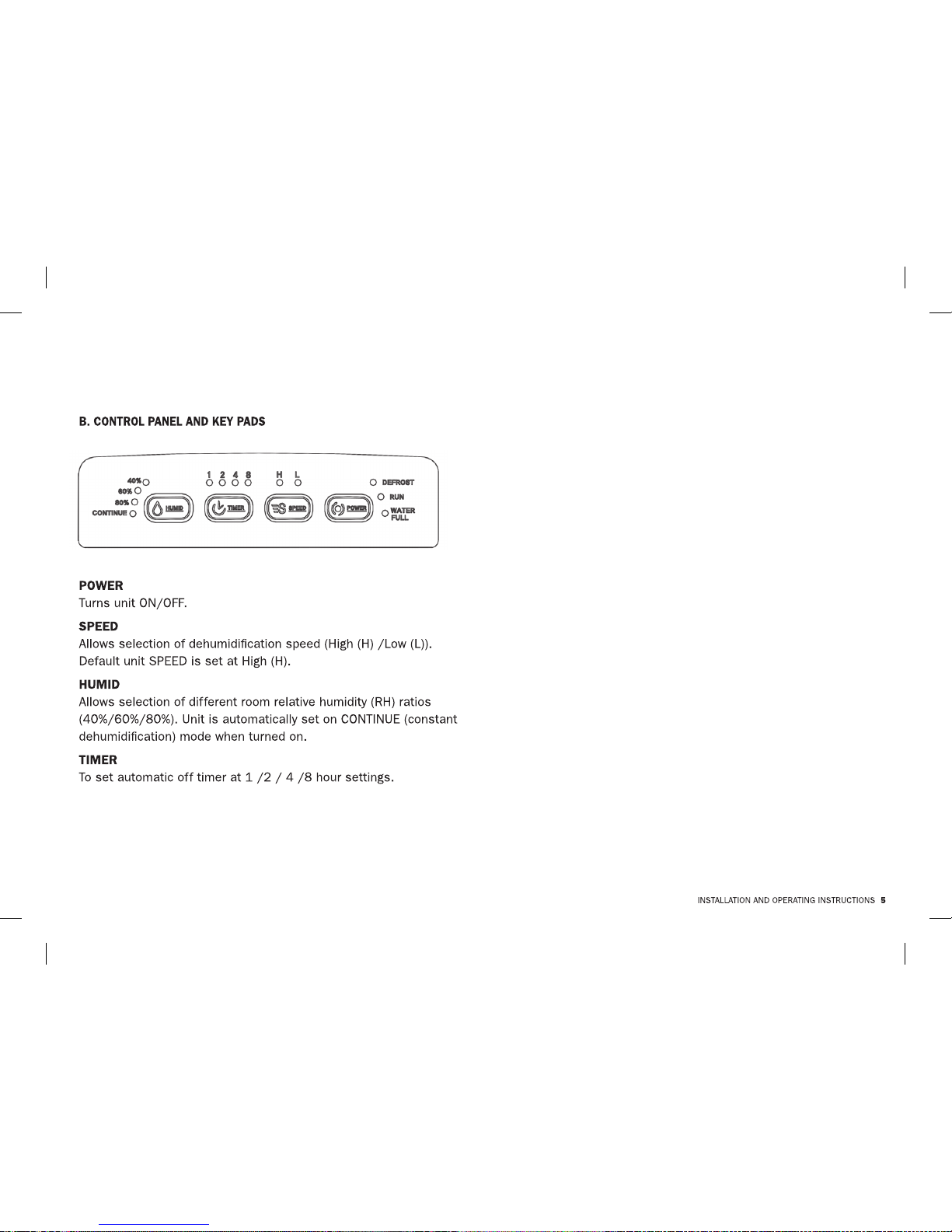 B. CONTROL PANEL AND KEY PADS

40%
60%
80%
CONTINUE
HUMID
1 2 4 8
TIMER
H L
SPEED
POWER
DEFROST
RUN
WATER FULL

POWER
Turns unit ON/OFF.

SPEED
Allows selection of dehumidification speed (High (H) /Low (L)). Default unit SPEED is set at High (H).

HUMID
Allows selection of different room relative humidity (RH) ratios (40%/60%/80%). Unit is automatically set on CONTINUE (constant dehumidification) mode when turned on.

TIMER
To set automatic off timer at 1 /2 / 4 /8 hour settings.

INSTALLATION AND OPERATING INSTRUCTIONS 5